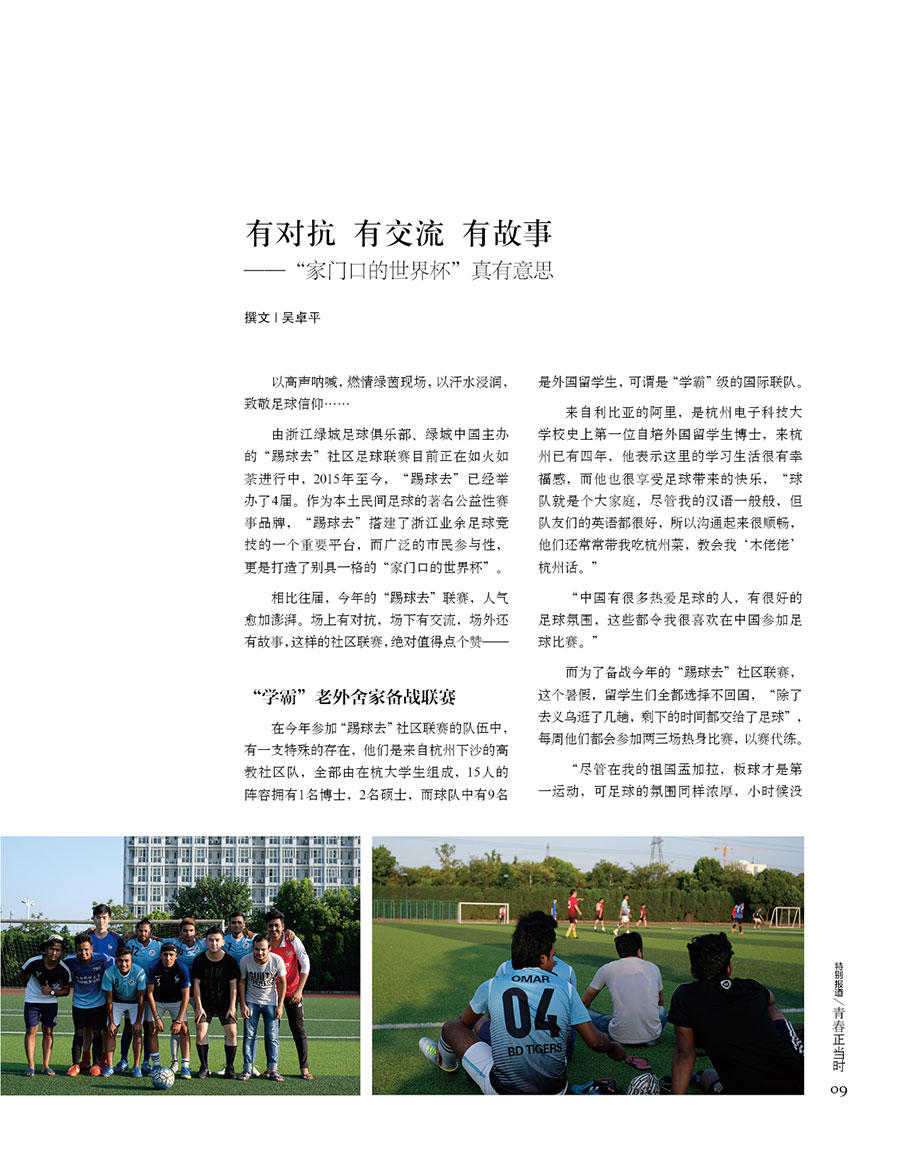 有对抗 有交流 有故事
——“家门口的世界杯”真有意思

撰文 | 吴卓平

以高声呐喊，燃情绿茵现场，以汗水浸润，致敬足球信仰……

由浙江绿城足球俱乐部、绿城中国主办的“踢球去”社区足球联赛目前正在如火如荼进行中，2015年至今，“踢球去”已经举办了4届。作为本土民间足球的著名公益性赛事品牌，“踢球去”搭建了浙江业余足球竞技的一个重要平台，而广泛的市民参与性，更是打造了别具一格的“家门口的世界杯”。

相比往届，今年的“踢球去”联赛，人气愈加澎湃。场上有对抗，场下有交流，场外还有故事，这样的社区联赛，绝对值得点个赞——

“学霸”老外舍家备战联赛

在今年参加“踢球去”社区联赛的队伍中，有一支特殊的存在，他们是来自杭州下沙的高教社区队，全部由在杭大学生组成，15人的阵容拥有1名博士，2名硕士，而球队中有9名是外国留学生，可谓是“学霸”级的国际联队。

来自利比亚的阿里，是杭州电子科技大学校史上第一位自培外国留学生博士，来杭州已有四年，他表示这里的学习生活很有幸福感，而他也很享受足球带来的快乐，“球队就是个大家庭，尽管我的汉语一般般，但队友们的英语都很好，所以沟通起来很顺畅，他们还常常带我吃杭州菜，教会我‘木佬佬’杭州话。”

“中国有很多热爱足球的人，有很好的足球氛围，这些都令我很喜欢在中国参加足球比赛。”

而为了备战今年的“踢球去”社区联赛，这个暑假，留学生们全都选择不回国，“除了去义乌逛了几趟，剩下的时间都交给了足球”，每周他们都会参加两三场热身比赛，以赛代练。

“尽管在我的祖国孟加拉，板球才是第一运动，可足球的氛围同样浓厚，小时候没

OMAR
04
BD TIGERS

特别报道／青春正当时
09